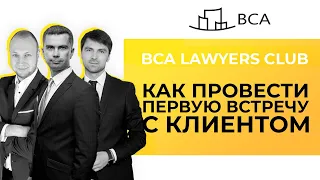 BCA

BCA LAWYERS CLUB

КАК ПРОВЕСТИ ПЕРВУЮ ВСТРЕЧУ С КЛИЕНТОМ